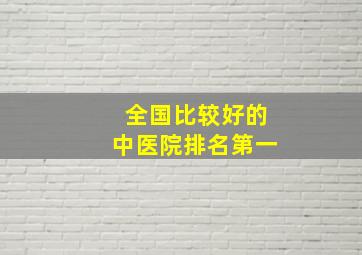 全国比较好的
中医院排名第一